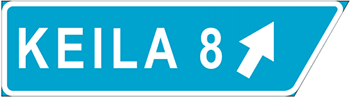 KEILA 8